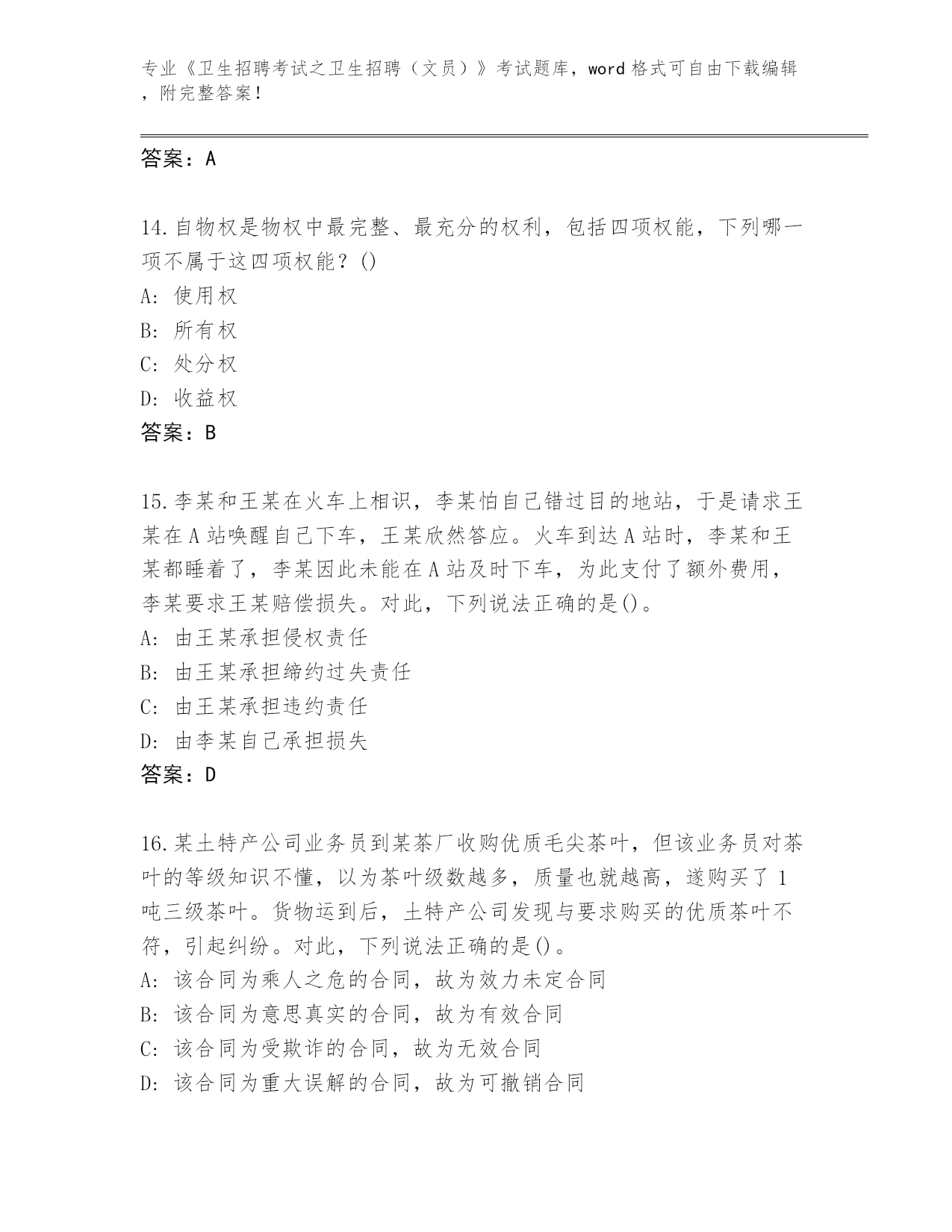 专业《卫生招聘考试之卫生招聘（文员）》考试题库，word 格式可自由下载编辑，附完整答案！

答案：A

14.自物权是物权中最完整、最充分的权利，包括四项权能，下列哪一项不属于这四项权能？()
A: 使用权
B: 所有权
C: 处分权
D: 收益权
答案：B

15.李某和王某在火车上相识，李某怕自己错过目的地站，于是请求王某在 A 站唤醒自己下车，王某欣然答应。火车到达 A 站时，李某和王某都睡着了，李某因此未能在 A 站及时下车，为此支付了额外费用，李某要求王某赔偿损失。对此，下列说法正确的是()。
A: 由王某承担侵权责任
B: 由王某承担缔约过失责任
C: 由王某承担违约责任
D: 由李某自己承担损失
答案：D

16.某土特产公司业务员到某茶厂收购优质毛尖茶叶，但该业务员对茶叶的等级知识不懂，以为茶叶级数越多，质量也就越高，遂购买了 1 吨三级茶叶。货物运到后，土特产公司发现与要求购买的优质茶叶不符，引起纠纷。对此，下列说法正确的是()。
A: 该合同为乘人之危的合同，故为效力未定合同
B: 该合同为意思真实的合同，故为有效合同
C: 该合同为受欺诈的合同，故为无效合同
D: 该合同为重大误解的合同，故为可撤销合同